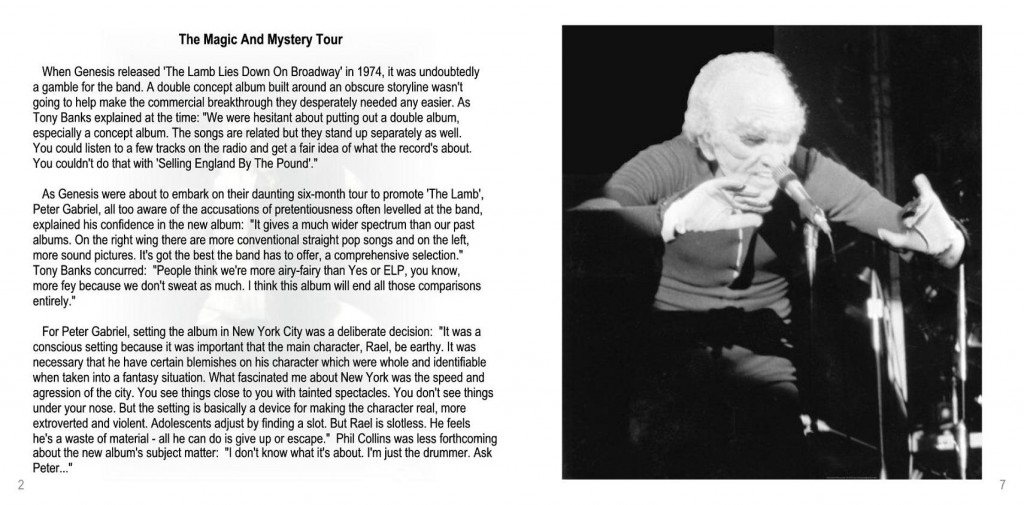 The Magic And Mystery Tour

When Genesis released 'The Lamb Lies Down On Broadway' in 1974, it was undoubtedly a gamble for the band. A double concept album built around an obscure storyline wasn't going to help make the commercial breakthrough they desperately needed any easier. As Tony Banks explained at the time: "We were hesitant about putting out a double album, especially a concept album. The songs are related but they stand up separately as well. You could listen to a few tracks on the radio and get a fair idea of what the record's about. You couldn't do that with 'Selling England By The Pound'."

As Genesis were about to embark on their daunting six-month tour to promote 'The Lamb', Peter Gabriel, all too aware of the accusations of pretentiousness often levelled at the band, explained his confidence in the new album: "It gives a much wider spectrum than our past albums. On the right wing there are more conventional straight pop songs and on the left, more sound pictures. It's got the best the band has to offer, a comprehensive selection." Tony Banks concurred: "People think we're more airy-fairy than Yes or ELP, you know, more fey because we don't sweat as much. I think this album will end all those comparisons entirely."

For Peter Gabriel, setting the album in New York City was a deliberate decision: "It was a conscious setting because it was important that the main character, Rael, be earthy. It was necessary that he have certain blemishes on his character which were whole and identifiable when taken into a fantasy situation. What fascinated me about New York was the speed and agression of the city. You see things close to you with tainted spectacles. You don't see things under your nose. But the setting is basically a device for making the character real, more extroverted and violent. Adolescents adjust by finding a slot. But Rael is slotless. He feels he's a waste of material - all he can do is give up or escape." Phil Collins was less forthcoming about the new album's subject matter: "I don't know what it's about. I'm just the drummer. Ask Peter..."

2

7